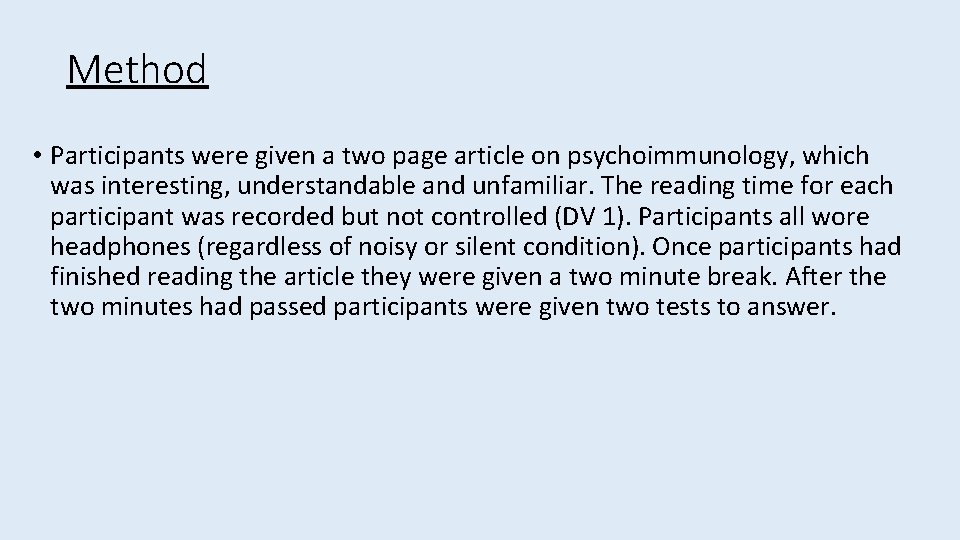 Method

• Participants were given a two page article on psychoimmunology, which was interesting, understandable and unfamiliar. The reading time for each participant was recorded but not controlled (DV 1). Participants all wore headphones (regardless of noisy or silent condition). Once participants had finished reading the article they were given a two minute break. After the two minutes had passed participants were given two tests to answer.